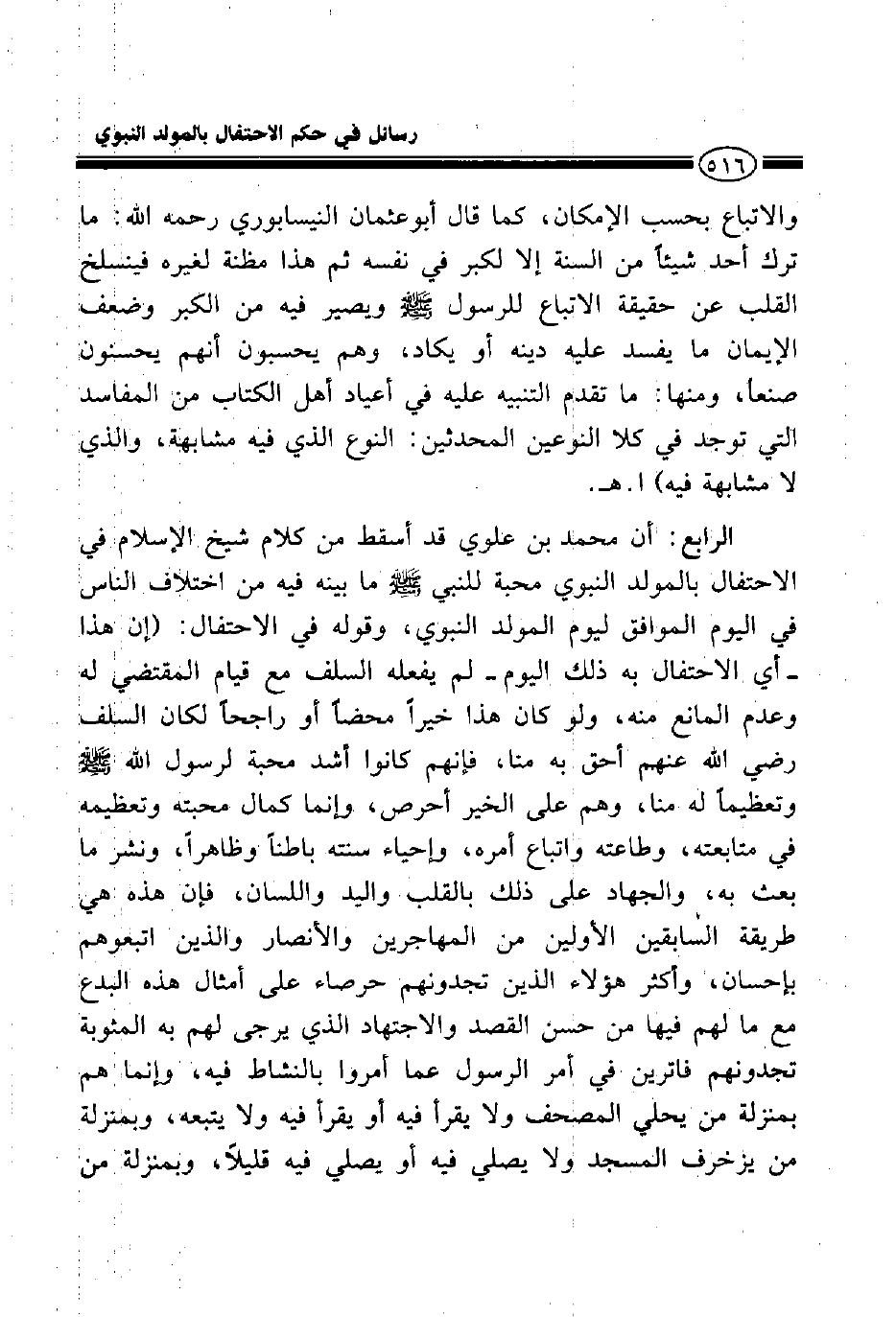 رسائل في حكم الاحتفال بالمولد النبوي

٥١٦

والاتباع بحسب الإمكان، كما قال أبوعثمان النيسابوري رحمه الله: ما ترك أحد شيئاً من السنة إلا لكبر في نفسه ثم هذا مظنة لغيره فينسلخ القلب عن حقيقة الاتباع للرسول ﷺ ويصير فيه من الكبر وضعف الإيمان ما يفسد عليه دينه أو يكاد، وهم يحسبون أنهم يحسنون صنعاً، ومنها: ما تقدم التنبيه عليه في أعياد أهل الكتاب من المفاسد التي توجد في كلا النوعين المحدثين: النوع الذي فيه مشابهة، والذي لا مشابهة فيه) ا. هـ.

الرابع: أن محمد بن علوي قد أسقط من كلام شيخ الإسلام في الاحتفال بالمولد النبوي محبة للنبي ﷺ ما بينه فيه من اختلاف الناس في اليوم الموافق ليوم المولد النبوي، وقوله في الاحتفال: (إن هذا ـ أي الاحتفال به ذلك اليوم ـ لم يفعله السلف مع قيام المقتضي له وعدم المانع منه، ولو كان هذا خيراً محضاً أو راجحاً لكان السلف رضي الله عنهم أحق به منا، فإنهم كانوا أشد محبة لرسول الله ﷺ وتعظيماً له منا، وهم على الخير أحرص، وإنما كمال محبته وتعظيمه في متابعته، وطاعته واتباع أمره، وإحياء سنته باطناً وظاهراً، ونشر ما بعث به، والجهاد على ذلك بالقلب واليد واللسان، فإن هذه هي طريقة السابقين الأولين من المهاجرين والأنصار والذين اتبعوهم بإحسان، وأكثر هؤلاء الذين تجدونهم حرصاء على أمثال هذه البدع مع ما لهم فيها من حسن القصد والاجتهاد الذي يرجى لهم به المثوبة تجدونهم فاترين في أمر الرسول عما أمروا بالنشاط فيه، وإنما هم بمنزلة من يحلي المصحف ولا يقرأ فيه أو يقرأ فيه ولا يتبعه، وبمنزلة من يزخرف المسجد ولا يصلي فيه أو يصلي فيه قليلاً، وبمنزلة من